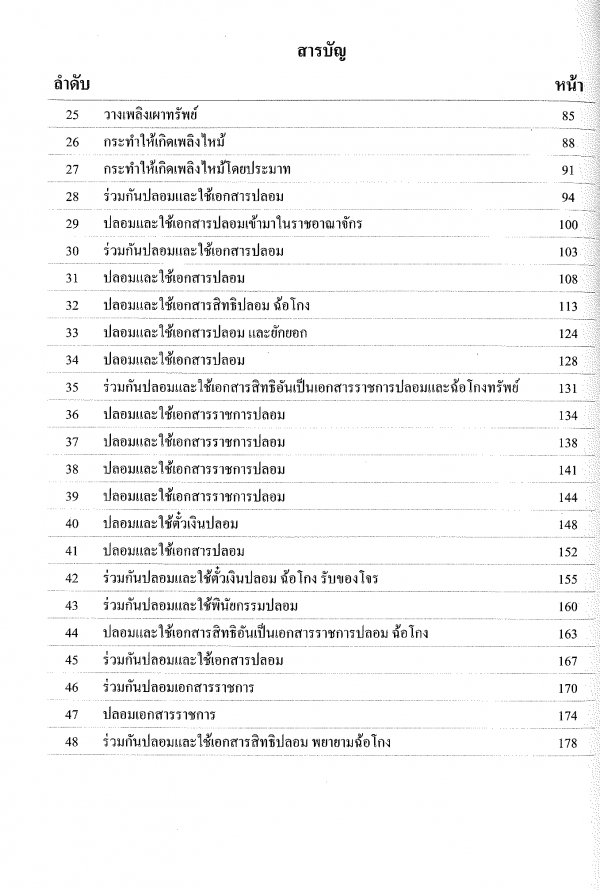 สารบัญ

| ลำดับ | | หน้า |
|---|---|---|
| 25 | วางเพลิงเผาทรัพย์ | 85 |
| 26 | กระทำให้เกิดเพลิงไหม้ | 88 |
| 27 | กระทำให้เกิดเพลิงไหม้โดยประมาท | 91 |
| 28 | ร่วมกันปลอมและใช้เอกสารปลอม | 94 |
| 29 | ปลอมและใช้เอกสารปลอมเข้ามาในราชอาณาจักร | 100 |
| 30 | ร่วมกันปลอมและใช้เอกสารปลอม | 103 |
| 31 | ปลอมและใช้เอกสารปลอม | 108 |
| 32 | ปลอมและใช้เอกสารสิทธิปลอม ฉ้อโกง | 113 |
| 33 | ปลอมและใช้เอกสารปลอม และยักยอก | 124 |
| 34 | ปลอมและใช้เอกสารปลอม | 128 |
| 35 | ร่วมกันปลอมและใช้เอกสารสิทธิอันเป็นเอกสารราชการปลอมและฉ้อโกงทรัพย์ | 131 |
| 36 | ปลอมและใช้เอกสารราชการปลอม | 134 |
| 37 | ปลอมและใช้เอกสารราชการปลอม | 138 |
| 38 | ปลอมและใช้เอกสารราชการปลอม | 141 |
| 39 | ปลอมและใช้เอกสารราชการปลอม | 144 |
| 40 | ปลอมและใช้ตั๋วเงินปลอม | 148 |
| 41 | ปลอมและใช้เอกสารปลอม | 152 |
| 42 | ร่วมกันปลอมและใช้ตั๋วเงินปลอม ฉ้อโกง รับของโจร | 155 |
| 43 | ร่วมกันปลอมและใช้พินัยกรรมปลอม | 160 |
| 44 | ปลอมและใช้เอกสารสิทธิอันเป็นเอกสารราชการปลอม ฉ้อโกง | 163 |
| 45 | ร่วมกันปลอมและใช้เอกสารปลอม | 167 |
| 46 | ร่วมกันปลอมเอกสารราชการ | 170 |
| 47 | ปลอมเอกสารราชการ | 174 |
| 48 | ร่วมกันปลอมและใช้เอกสารสิทธิปลอม พยายามฉ้อโกง | 178 |